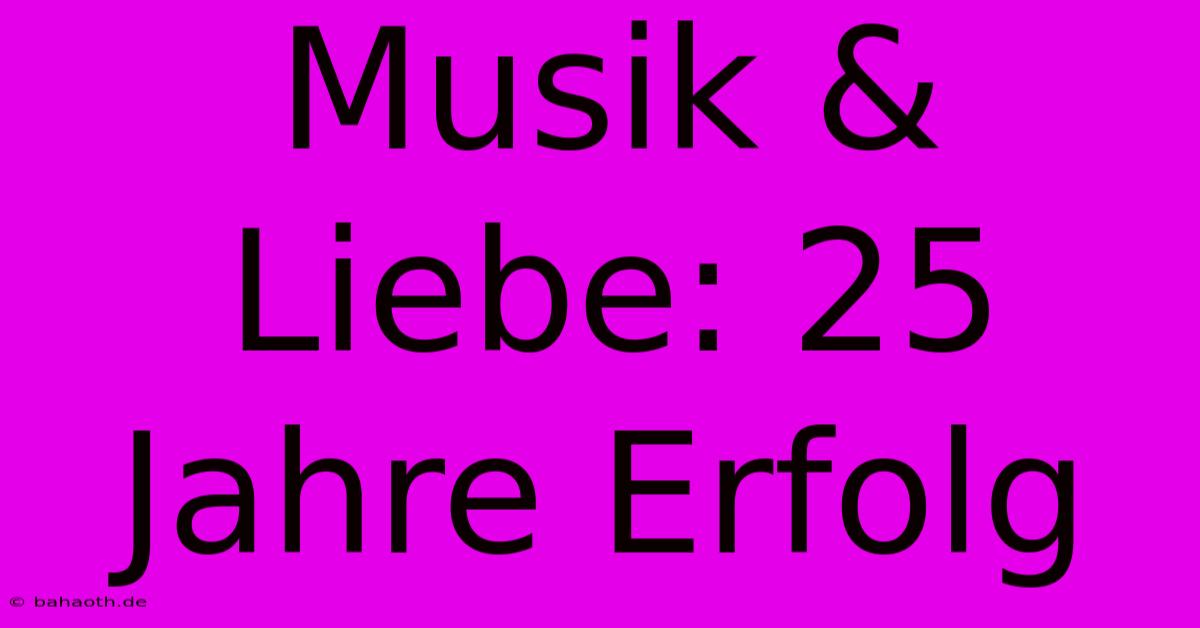 Musik & Liebe: 25 Jahre Erfolg

© bahaoth.de